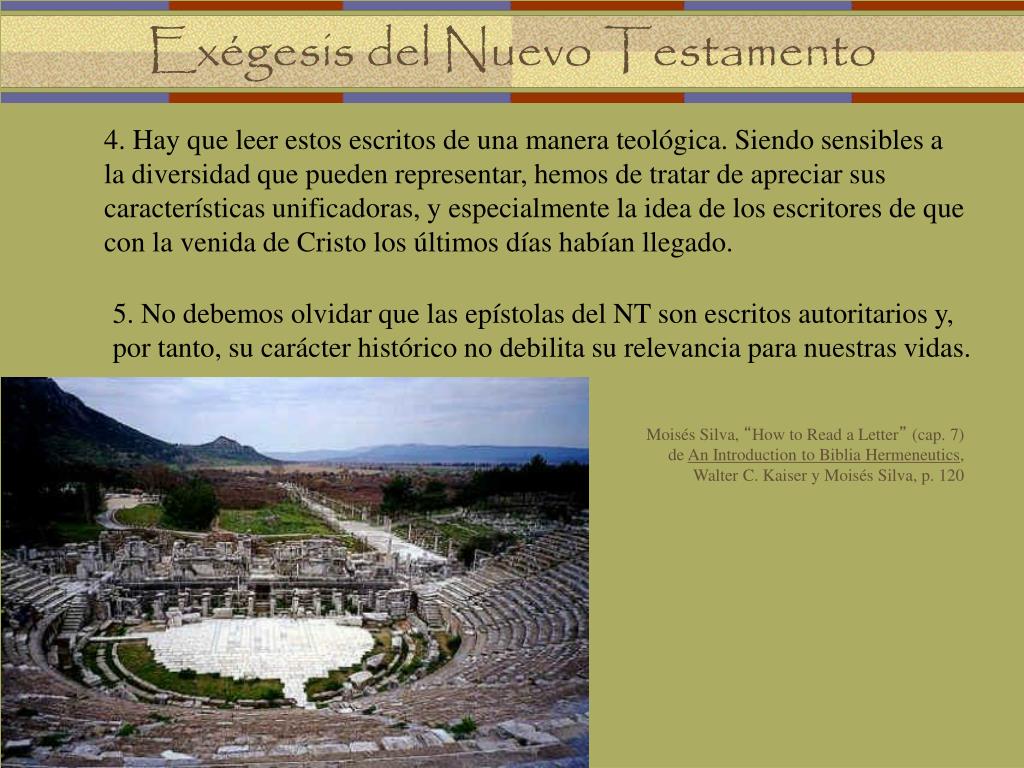 Exégesis del Nuevo Testamento

4. Hay que leer estos escritos de una manera teológica. Siendo sensibles a la diversidad que pueden representar, hemos de tratar de apreciar sus características unificadoras, y especialmente la idea de los escritores de que con la venida de Cristo los últimos días habían llegado.

5. No debemos olvidar que las epístolas del NT son escritos autoritarios y, por tanto, su carácter histórico no debilita su relevancia para nuestras vidas.

Moisés Silva, "How to Read a Letter" (cap. 7) de An Introduction to Biblia Hermeneutics, Walter C. Kaiser y Moisés Silva, p. 120